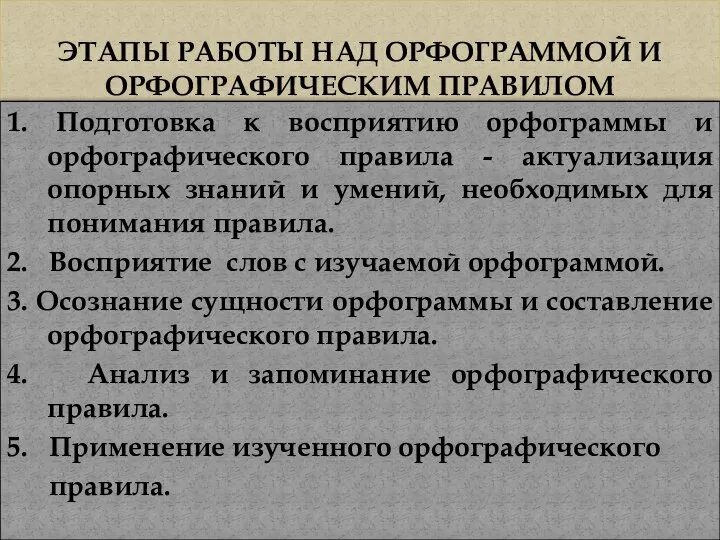 ЭТАПЫ РАБОТЫ НАД ОРФОГРАММОЙ И ОРФОГРАФИЧЕСКИМ ПРАВИЛОМ

1. Подготовка к восприятию орфограммы и орфографического правила - актуализация опорных знаний и умений, необходимых для понимания правила.

2. Восприятие слов с изучаемой орфограммой.

3. Осознание сущности орфограммы и составление орфографического правила.

4. Анализ и запоминание орфографического правила.

5. Применение изученного орфографического правила.